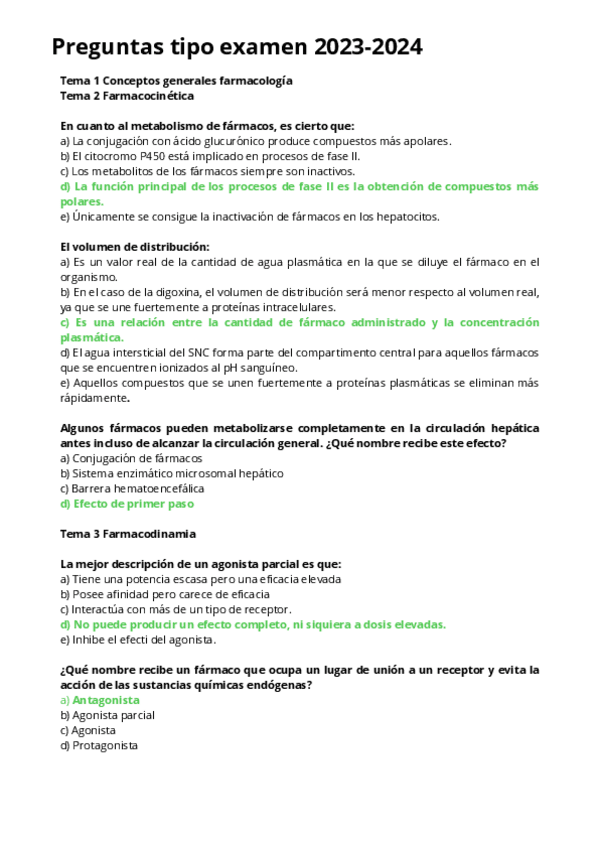 Preguntas tipo examen 2023-2024

Tema 1 Conceptos generales farmacología
Tema 2 Farmacocinética

En cuanto al metabolismo de fármacos, es cierto que:
a) La conjugación con ácido glucurónico produce compuestos más apolares.
b) El citocromo P450 está implicado en procesos de fase II.
c) Los metabolitos de los fármacos siempre son inactivos.
d) La función principal de los procesos de fase II es la obtención de compuestos más polares.
e) Únicamente se consigue la inactivación de fármacos en los hepatocitos.

El volumen de distribución:
a) Es un valor real de la cantidad de agua plasmática en la que se diluye el fármaco en el organismo.
b) En el caso de la digoxina, el volumen de distribución será menor respecto al volumen real, ya que se une fuertemente a proteínas intracelulares.
c) Es una relación entre la cantidad de fármaco administrado y la concentración plasmática.
d) El agua intersticial del SNC forma parte del compartimento central para aquellos fármacos que se encuentren ionizados al pH sanguíneo.
e) Aquellos compuestos que se unen fuertemente a proteínas plasmáticas se eliminan más rápidamente.

Algunos fármacos pueden metabolizarse completamente en la circulación hepática antes incluso de alcanzar la circulación general. ¿Qué nombre recibe este efecto?
a) Conjugación de fármacos
b) Sistema enzimático microsomal hepático
c) Barrera hematoencefálica
d) Efecto de primer paso

Tema 3 Farmacodinamia

La mejor descripción de un agonista parcial es que:
a) Tiene una potencia escasa pero una eficacia elevada
b) Posee afinidad pero carece de eficacia
c) Interactúa con más de un tipo de receptor.
d) No puede producir un efecto completo, ni siquiera a dosis elevadas.
e) Inhibe el efecti del agonista.

¿Qué nombre recibe un fármaco que ocupa un lugar de unión a un receptor y evita la acción de las sustancias químicas endógenas?
a) Antagonista
b) Agonista parcial
c) Agonista
d) Protagonista